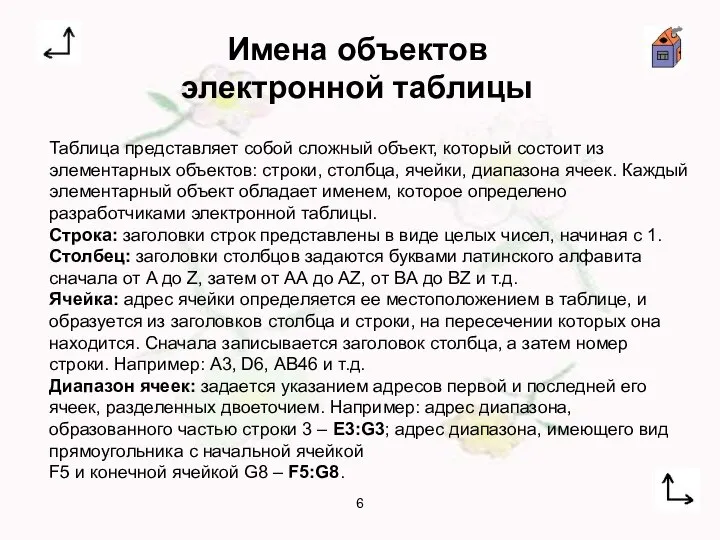 Имена объектов электронной таблицы

Таблица представляет собой сложный объект, который состоит из элементарных объектов: строки, столбца, ячейки, диапазона ячеек. Каждый элементарный объект обладает именем, которое определено разработчиками электронной таблицы.
Строка: заголовки строк представлены в виде целых чисел, начиная с 1.
Столбец: заголовки столбцов задаются буквами латинского алфавита сначала от A до Z, затем от AA до AZ, от BA до BZ и т.д.
Ячейка: адрес ячейки определяется ее местоположением в таблице, и образуется из заголовков столбца и строки, на пересечении которых она находится. Сначала записывается заголовок столбца, а затем номер строки. Например: A3, D6, AB46 и т.д.
Диапазон ячеек: задается указанием адресов первой и последней его ячеек, разделенных двоеточием. Например: адрес диапазона, образованного частью строки 3 – E3:G3; адрес диапазона, имеющего вид прямоугольника с начальной ячейкой
F5 и конечной ячейкой G8 – F5:G8.

6